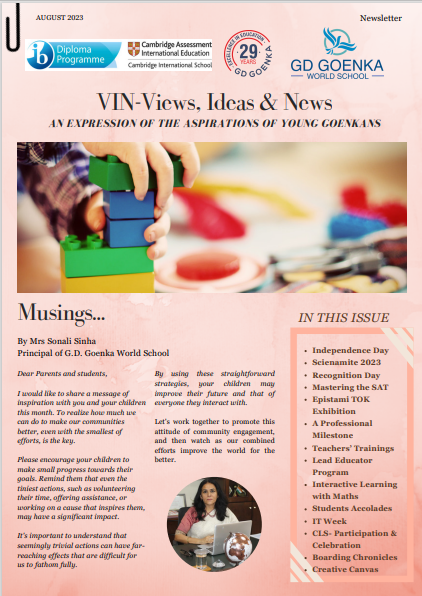 AUGUST 2023

Newsletter

Diploma Programme

Cambridge Assessment International Education

Cambridge International School

EXCELLENCE IN EDUCATION 29 YEARS GD GOENKA

GD GOENKA
WORLD SCHOOL

VIN-Views, Ideas & News

AN EXPRESSION OF THE ASPIRATIONS OF YOUNG GOENKANS

Musings...

By Mrs Sonali Sinha
Principal of G.D. Goenka World School

Dear Parents and students,

I would like to share a message of inspiration with you and your children this month. To realize how much we can do to make our communities better, even with the smallest of efforts, is the key.

Please encourage your children to make small progress towards their goals. Remind them that even the tiniest actions, such as volunteering their time, offering assistance, or working on a cause that inspires them, may have a significant impact.

It's important to understand that seemingly trivial actions can have far-reaching effects that are difficult for us to fathom fully.

By using these straightforward strategies, your children may improve their future and that of everyone they interact with.

Let's work together to promote this attitude of community engagement, and then watch as our combined efforts improve the world for the better.

IN THIS ISSUE

• Independence Day
• Scienamite 2023
• Recognition Day
• Mastering the SAT
• Epistami TOK Exhibition
• A Professional Milestone
• Teachers' Trainings
• Lead Educator Program
• Interactive Learning with Maths
• Students Accolades
• IT Week
• CLS- Participation & Celebration
• Boarding Chronicles
• Creative Canvas